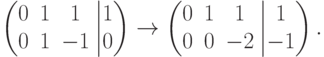 $\left(\begin{array}{ccc|c} 0 & 1 & 1 & 1 \\ 0 & 1 & -1 & 0 \end{array}\right) \rightarrow \left(\begin{array}{ccc|c} 0 & 1 & 1 & 1 \\ 0 & 0 & -2 & -1 \end{array}\right).$